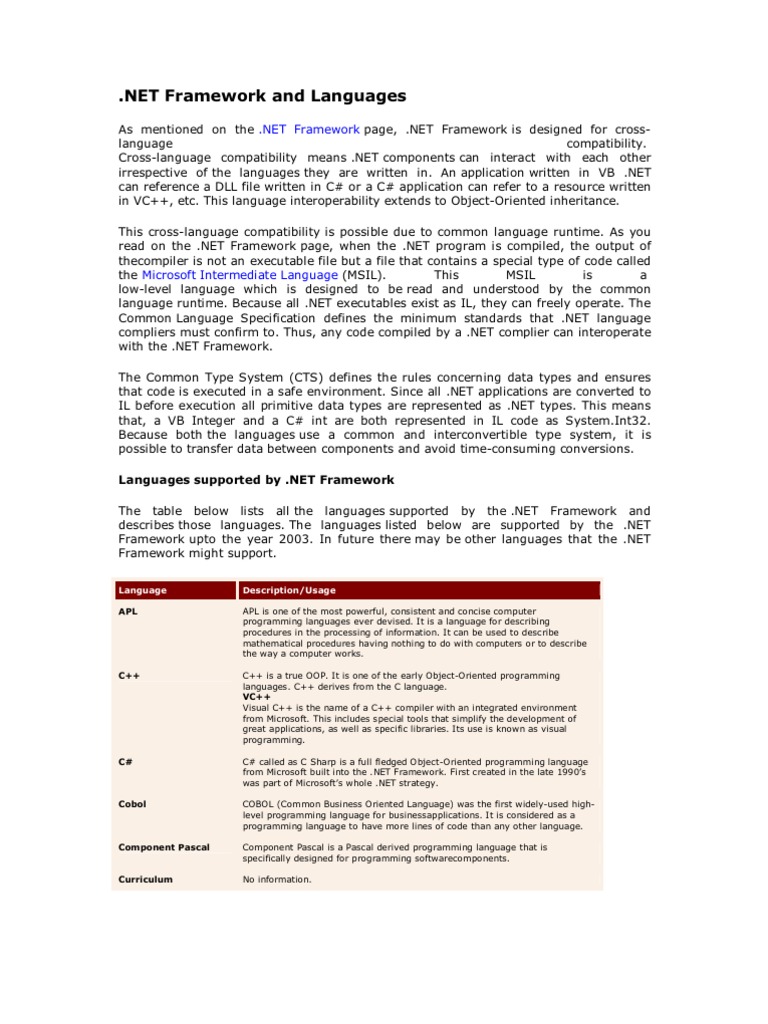 .NET Framework and Languages

As mentioned on the .NET Framework page, .NET Framework is designed for cross-language compatibility.
Cross-language compatibility means .NET components can interact with each other irrespective of the languages they are written in. An application written in VB .NET can reference a DLL file written in C# or a C# application can refer to a resource written in VC++, etc. This language interoperability extends to Object-Oriented inheritance.

This cross-language compatibility is possible due to common language runtime. As you read on the .NET Framework page, when the .NET program is compiled, the output of thecompiler is not an executable file but a file that contains a special type of code called the Microsoft Intermediate Language (MSIL). This MSIL is a low-level language which is designed to be read and understood by the common language runtime. Because all .NET executables exist as IL, they can freely operate. The Common Language Specification defines the minimum standards that .NET language compliers must confirm to. Thus, any code compiled by a .NET complier can interoperate with the .NET Framework.

The Common Type System (CTS) defines the rules concerning data types and ensures that code is executed in a safe environment. Since all .NET applications are converted to IL before execution all primitive data types are represented as .NET types. This means that, a VB Integer and a C# int are both represented in IL code as System.Int32. Because both the languages use a common and interconvertible type system, it is possible to transfer data between components and avoid time-consuming conversions.

Languages supported by .NET Framework

The table below lists all the languages supported by the .NET Framework and describes those languages. The languages listed below are supported by the .NET Framework upto the year 2003. In future there may be other languages that the .NET Framework might support.

| Language | Description/Usage |
|---|---|
| APL | APL is one of the most powerful, consistent and concise computer programming languages ever devised. It is a language for describing procedures in the processing of information. It can be used to describe mathematical procedures having nothing to do with computers or to describe the way a computer works. |
| C++ | C++ is a true OOP. It is one of the early Object-Oriented programming languages. C++ derives from the C language. VC++ Visual C++ is the name of a C++ compiler with an integrated environment from Microsoft. This includes special tools that simplify the development of great applications, as well as specific libraries. Its use is known as visual programming. |
| C# | C# called as C Sharp is a full fledged Object-Oriented programming language from Microsoft built into the .NET Framework. First created in the late 1990's was part of Microsoft's whole .NET strategy. |
| Cobol | COBOL (Common Business Oriented Language) was the first widely-used high-level programming language for businessapplications. It is considered as a programming language to have more lines of code than any other language. |
| Component Pascal | Component Pascal is a Pascal derived programming language that is specifically designed for programming softwarecomponents. |
| Curriculum | No information. |